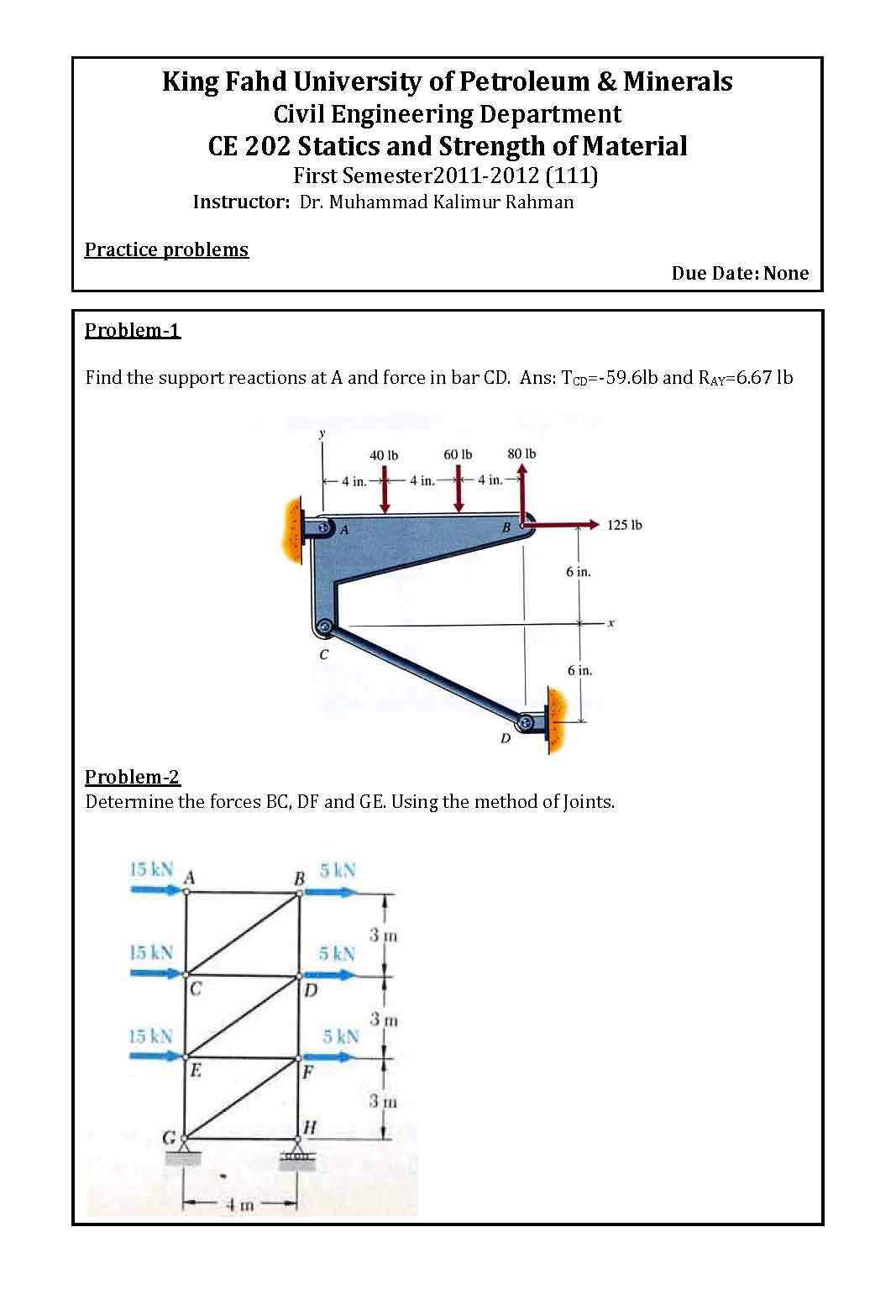 King Fahd University of Petroleum & Minerals
Civil Engineering Department
CE 202 Statics and Strength of Material
First Semester2011-2012 (111)
Instructor: Dr. Muhammad Kalimur Rahman

Practice problems

Due Date: None

Problem-1

Find the support reactions at A and force in bar CD. Ans: $T_{CD}$=-59.6lb and $R_{AY}$=6.67 lb

y
40 lb
60 lb
80 lb
4 in.
4 in.
4 in.
A
B
125 lb
6 in.
x
C
6 in.
D

Problem-2
Determine the forces BC, DF and GE. Using the method of Joints.

15 kN
A
B
5 kN
3 m
15 kN
5 kN
C
D
3 m
15 kN
5 kN
E
F
3 m
G
H
4 m